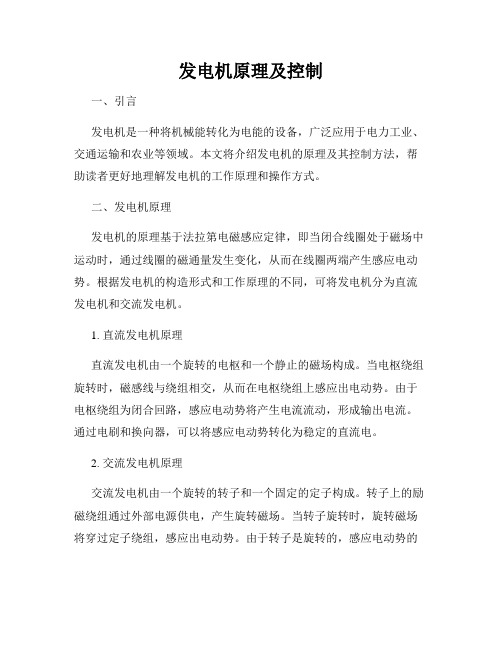 发电机原理及控制

一、引言

发电机是一种将机械能转化为电能的设备，广泛应用于电力工业、交通运输和农业等领域。本文将介绍发电机的原理及其控制方法，帮助读者更好地理解发电机的工作原理和操作方式。

二、发电机原理

发电机的原理基于法拉第电磁感应定律，即当闭合线圈处于磁场中运动时，通过线圈的磁通量发生变化，从而在线圈两端产生感应电动势。根据发电机的构造形式和工作原理的不同，可将发电机分为直流发电机和交流发电机。

1. 直流发电机原理

直流发电机由一个旋转的电枢和一个静止的磁场构成。当电枢绕组旋转时，磁感线与绕组相交，从而在电枢绕组上感应出电动势。由于电枢绕组为闭合回路，感应电动势将产生电流流动，形成输出电流。通过电刷和换向器，可以将感应电动势转化为稳定的直流电。

2. 交流发电机原理

交流发电机由一个旋转的转子和一个固定的定子构成。转子上的励磁绕组通过外部电源供电，产生旋转磁场。当转子旋转时，旋转磁场将穿过定子绕组，感应出电动势。由于转子是旋转的，感应电动势的